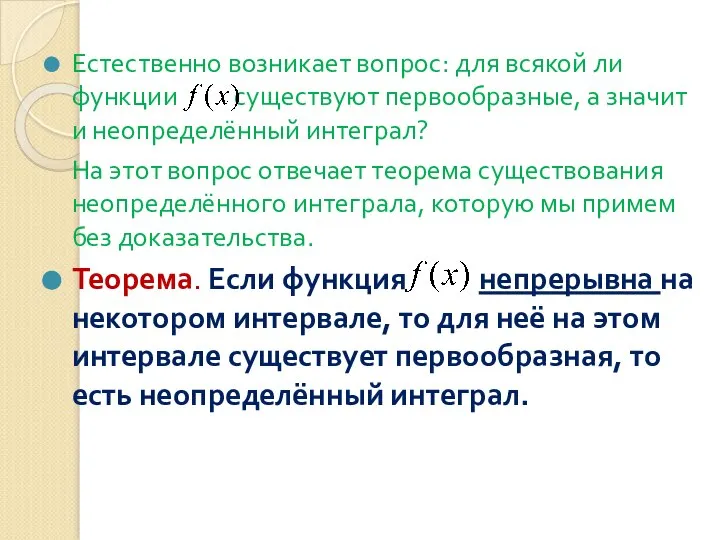 Естественно возникает вопрос: для всякой ли функции $f(x)$ существуют первообразные, а значит и неопределённый интеграл?

На этот вопрос отвечает теорема существования неопределённого интеграла, которую мы примем без доказательства.

Теорема. Если функция $f(x)$ непрерывна на некотором интервале, то для неё на этом интервале существует первообразная, то есть неопределённый интеграл.